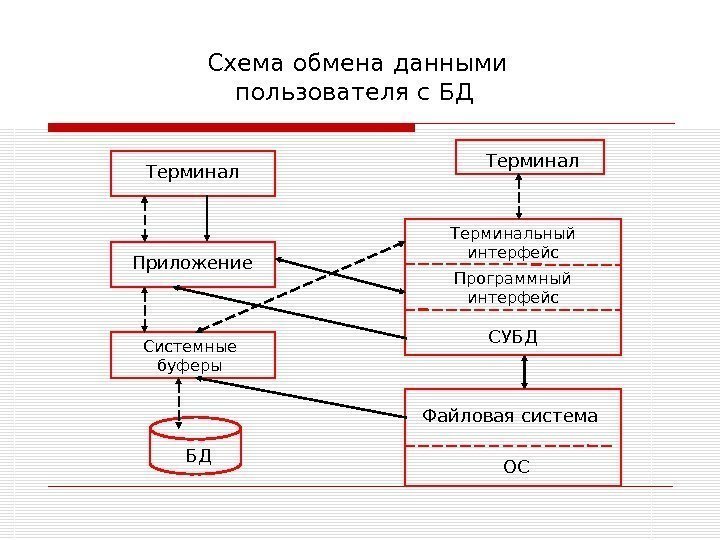 Схема обмена данными пользователя с БД

Терминал

Приложение

Системные буферы

БД

Терминал

Терминальный интерфейс

Программный интерфейс

СУБД

Файловая система

ОС